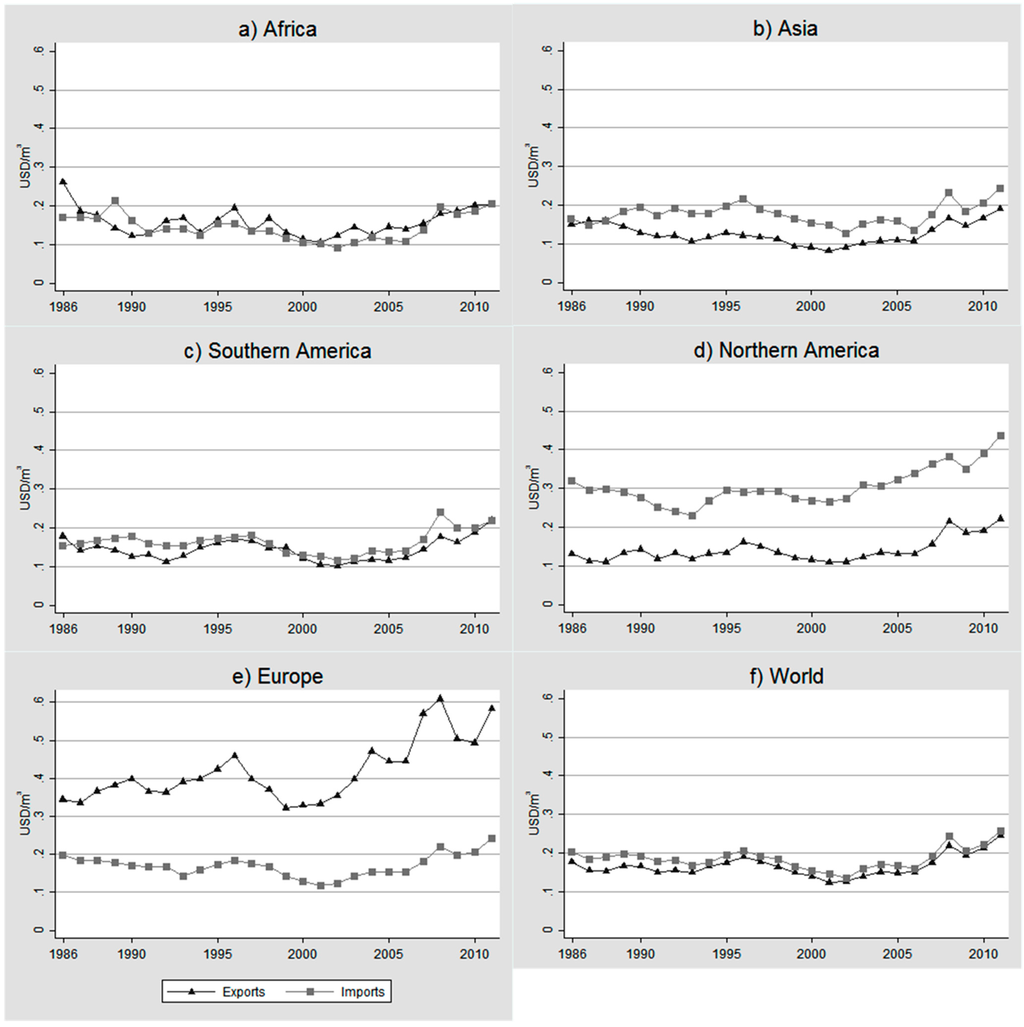 a) Africa

USD/m³

.6
.5
.4
.3
.2
.1
0

1986 1990 1995 2000 2005 2010

b) Asia

USD/m³

.6
.5
.4
.3
.2
.1
0

1986 1990 1995 2000 2005 2010

c) Southern America

USD/m³

.6
.5
.4
.3
.2
.1
0

1986 1990 1995 2000 2005 2010

d) Northern America

USD/m³

.6
.5
.4
.3
.2
.1
0

1986 1990 1995 2000 2005 2010

e) Europe

USD/m³

.6
.5
.4
.3
.2
.1
0

1986 1990 1995 2000 2005 2010

f) World

USD/m³

.6
.5
.4
.3
.2
.1
0

1986 1990 1995 2000 2005 2010

Exports Imports